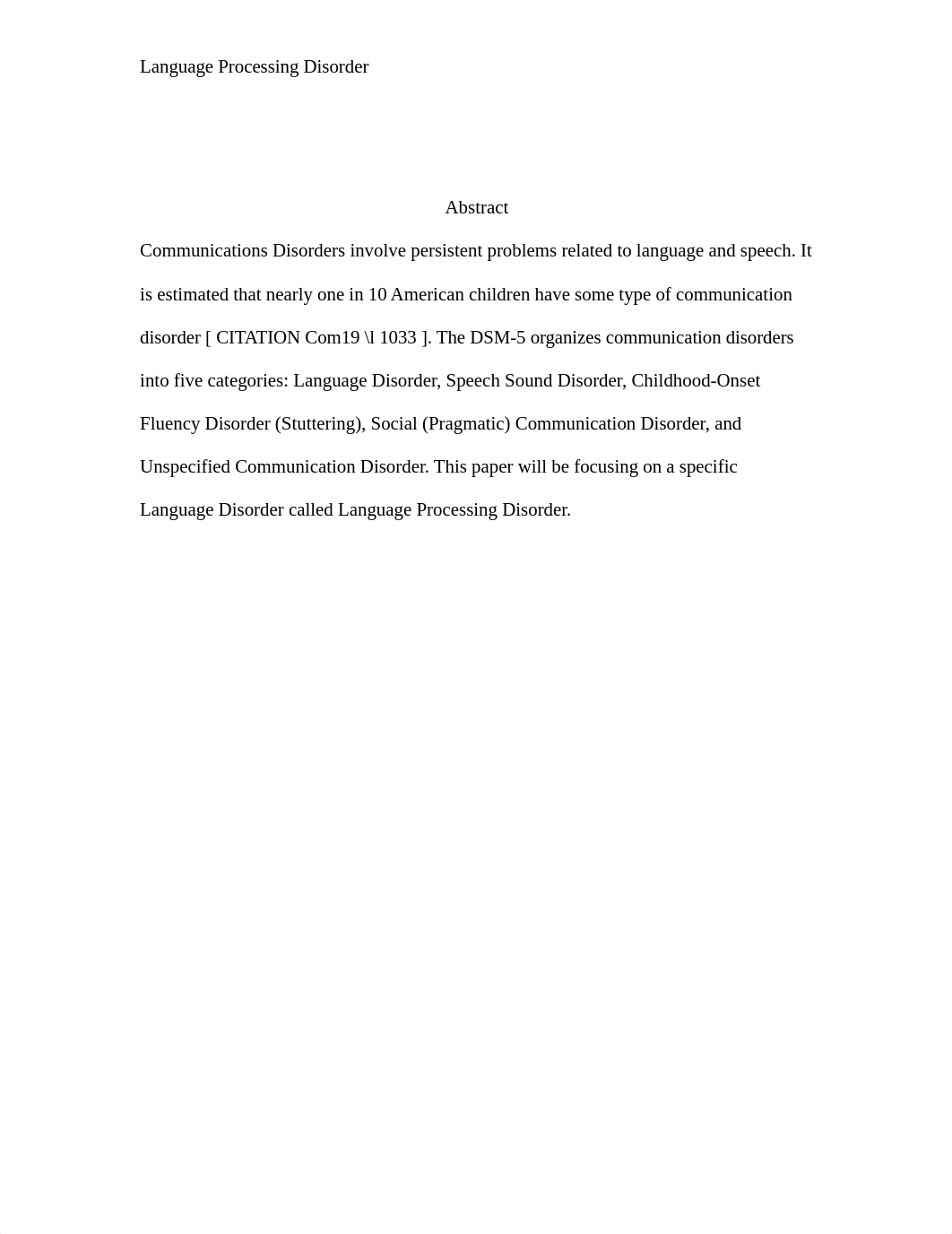 Language Processing Disorder

Abstract

Communications Disorders involve persistent problems related to language and speech. It is estimated that nearly one in 10 American children have some type of communication disorder [ CITATION Com19 \l 1033 ]. The DSM-5 organizes communication disorders into five categories: Language Disorder, Speech Sound Disorder, Childhood-Onset Fluency Disorder (Stuttering), Social (Pragmatic) Communication Disorder, and Unspecified Communication Disorder. This paper will be focusing on a specific Language Disorder called Language Processing Disorder.